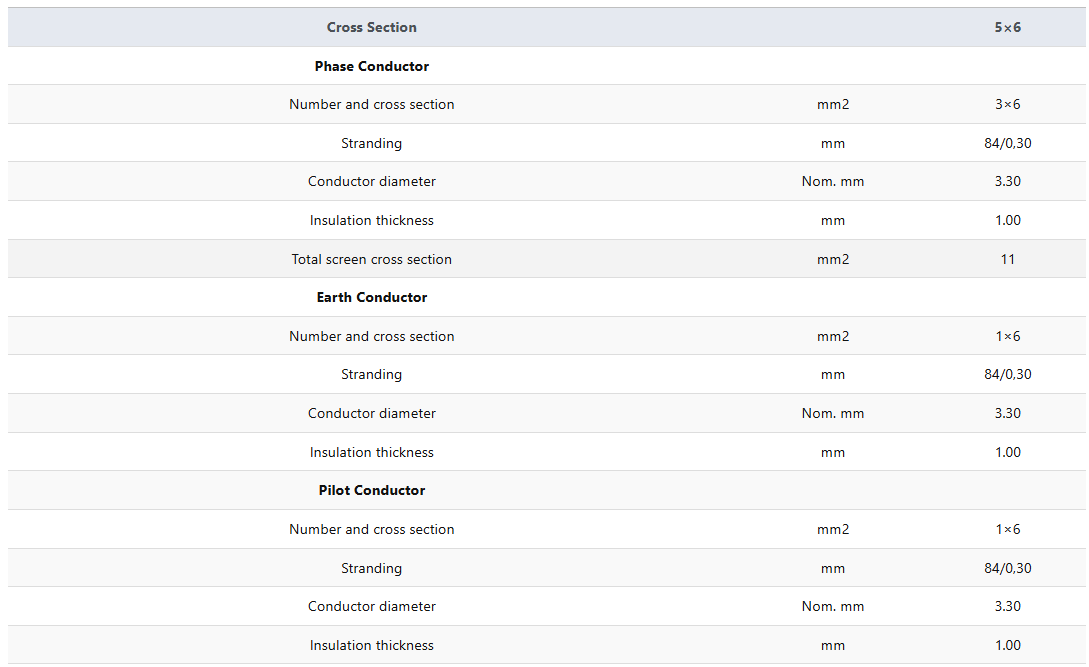 | Cross Section | | 5×6 |
|---|---|---|
| **Phase Conductor** | | |
| Number and cross section | mm2 | 3×6 |
| Stranding | mm | 84/0,30 |
| Conductor diameter | Nom. mm | 3.30 |
| Insulation thickness | mm | 1.00 |
| Total screen cross section | mm2 | 11 |
| **Earth Conductor** | | |
| Number and cross section | mm2 | 1×6 |
| Stranding | mm | 84/0,30 |
| Conductor diameter | Nom. mm | 3.30 |
| Insulation thickness | mm | 1.00 |
| **Pilot Conductor** | | |
| Number and cross section | mm2 | 1×6 |
| Stranding | mm | 84/0,30 |
| Conductor diameter | Nom. mm | 3.30 |
| Insulation thickness | mm | 1.00 |